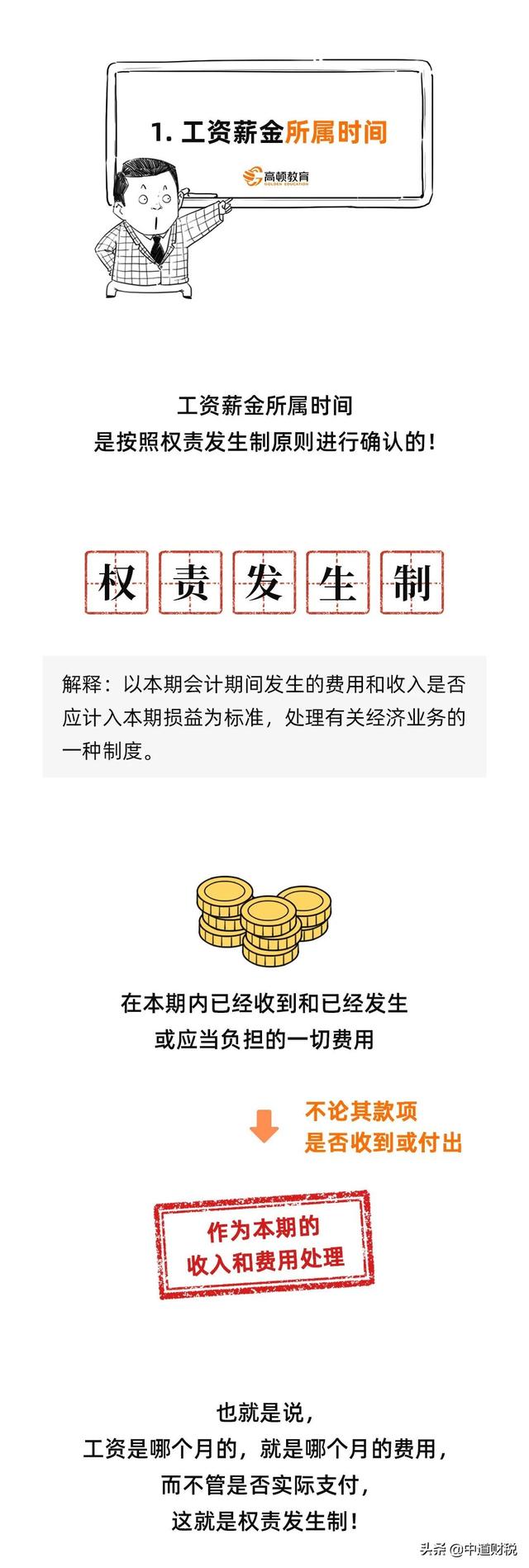 1. 工资薪金所属时间

高顿教育
GOLDEN EDUCATION

工资薪金所属时间
是按照权责发生制原则进行确认的！

权 责 发 生 制

解释：以本期会计期间发生的费用和收入是否应计入本期损益为标准，处理有关经济业务的一种制度。

在本期内已经收到和已经发生
或应当负担的一切费用

不论其款项
是否收到或付出

作为本期的
收入和费用处理

也就是说，
工资是哪个月的，就是哪个月的费用，
而不管是否实际支付，
这就是权责发生制！

头条 @中道财税